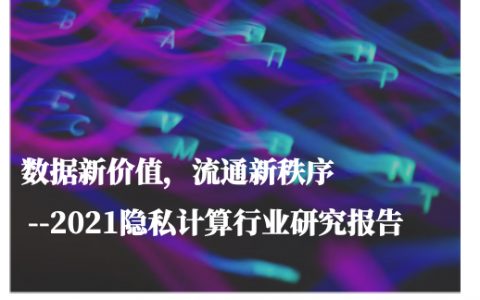 数据新价值，流通新秩序

--2021隐私计算行业研究报告